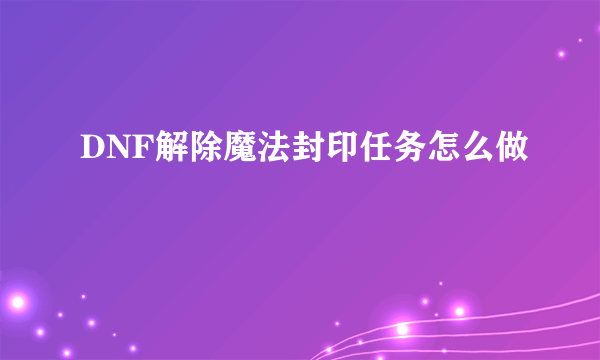 DNF解除魔法封印任务怎么做